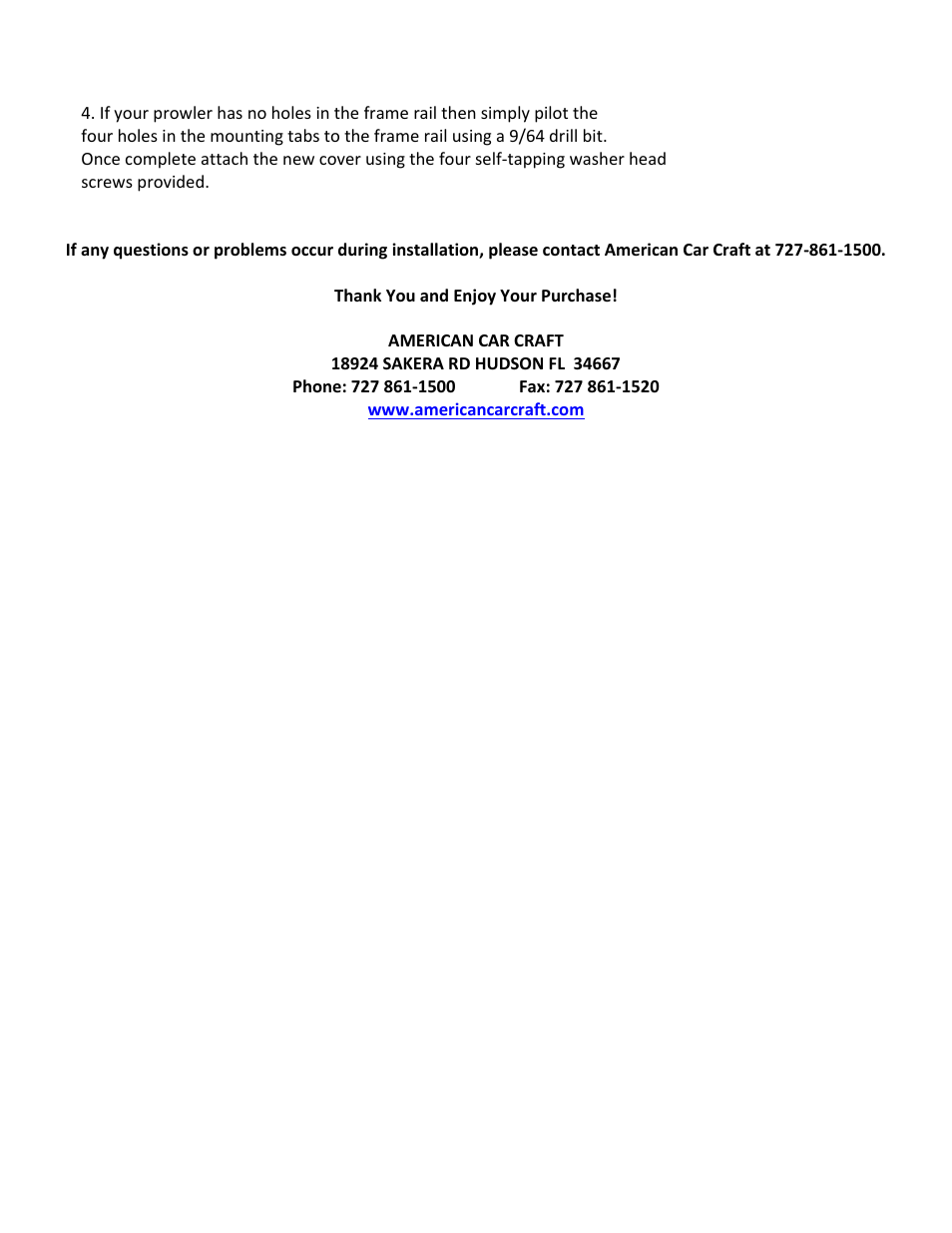 4. If your prowler has no holes in the frame rail then simply pilot the four holes in the mounting tabs to the frame rail using a 9/64 drill bit. Once complete attach the new cover using the four self-tapping washer head screws provided.

If any questions or problems occur during installation, please contact American Car Craft at 727-861-1500.

Thank You and Enjoy Your Purchase!

AMERICAN CAR CRAFT
18924 SAKERA RD HUDSON FL 34667
Phone: 727 861-1500 Fax: 727 861-1520
www.americancarcraft.com